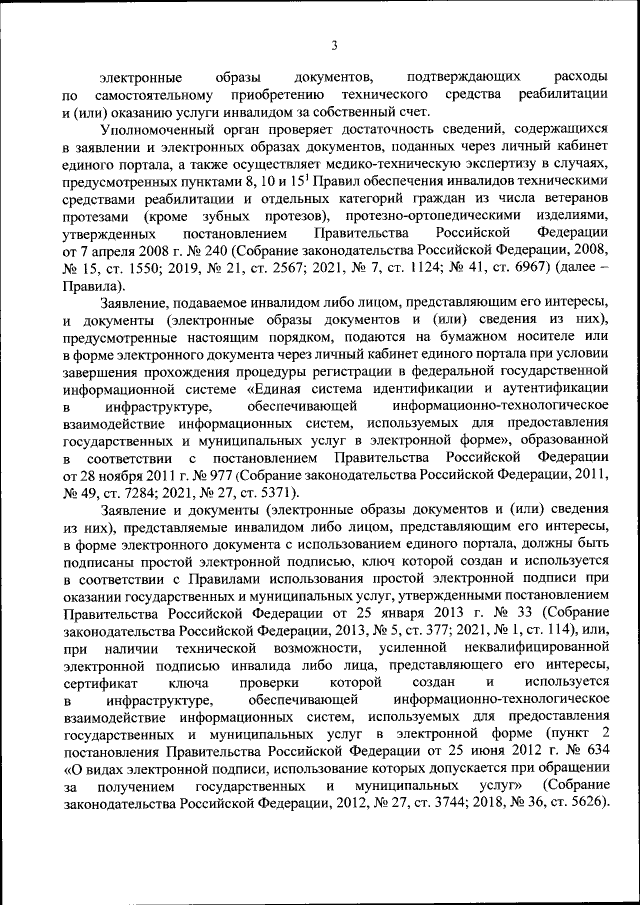 3

электронные образы документов, подтверждающих расходы по самостоятельному приобретению технического средства реабилитации и (или) оказанию услуги инвалидом за собственный счет.

Уполномоченный орган проверяет достаточность сведений, содержащихся в заявлении и электронных образах документов, поданных через личный кабинет единого портала, а также осуществляет медико-техническую экспертизу в случаях, предусмотренных пунктами 8, 10 и $15^1$ Правил обеспечения инвалидов техническими средствами реабилитации и отдельных категорий граждан из числа ветеранов протезами (кроме зубных протезов), протезно-ортопедическими изделиями, утвержденных постановлением Правительства Российской Федерации от 7 апреля 2008 г. № 240 (Собрание законодательства Российской Федерации, 2008, № 15, ст. 1550; 2019, № 21, ст. 2567; 2021, № 7, ст. 1124; № 41, ст. 6967) (далее – Правила).

Заявление, подаваемое инвалидом либо лицом, представляющим его интересы, и документы (электронные образы документов и (или) сведения из них), предусмотренные настоящим порядком, подаются на бумажном носителе или в форме электронного документа через личный кабинет единого портала при условии завершения прохождения процедуры регистрации в федеральной государственной информационной системе «Единая система идентификации и аутентификации в инфраструктуре, обеспечивающей информационно-технологическое взаимодействие информационных систем, используемых для предоставления государственных и муниципальных услуг в электронной форме», образованной в соответствии с постановлением Правительства Российской Федерации от 28 ноября 2011 г. № 977 (Собрание законодательства Российской Федерации, 2011, № 49, ст. 7284; 2021, № 27, ст. 5371).

Заявление и документы (электронные образы документов и (или) сведения из них), представляемые инвалидом либо лицом, представляющим его интересы, в форме электронного документа с использованием единого портала, должны быть подписаны простой электронной подписью, ключ которой создан и используется в соответствии с Правилами использования простой электронной подписи при оказании государственных и муниципальных услуг, утвержденными постановлением Правительства Российской Федерации от 25 января 2013 г. № 33 (Собрание законодательства Российской Федерации, 2013, № 5, ст. 377; 2021, № 1, ст. 114), или, при наличии технической возможности, усиленной неквалифицированной электронной подписью инвалида либо лица, представляющего его интересы, сертификат ключа проверки которой создан и используется в инфраструктуре, обеспечивающей информационно-технологическое взаимодействие информационных систем, используемых для предоставления государственных и муниципальных услуг в электронной форме (пункт 2 постановления Правительства Российской Федерации от 25 июня 2012 г. № 634 «О видах электронной подписи, использование которых допускается при обращении за получением государственных и муниципальных услуг» (Собрание законодательства Российской Федерации, 2012, № 27, ст. 3744; 2018, № 36, ст. 5626).